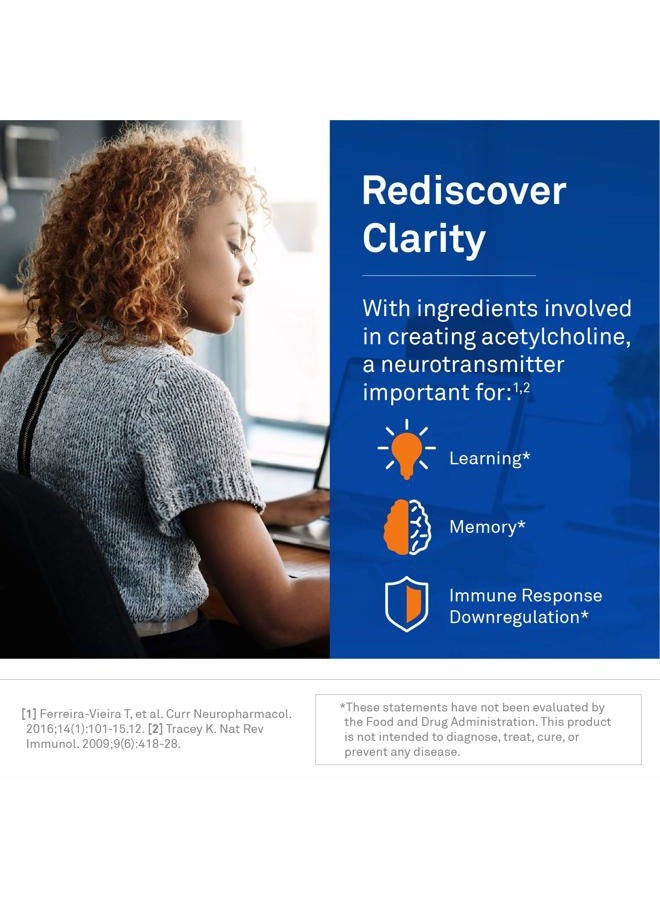 Rediscover Clarity

With ingredients involved in creating acetylcholine, a neurotransmitter important for:$^{1,2}$

Learning*

Memory*

Immune Response Downregulation*

[1] Ferreira-Vieira T, et al. Curr Neuropharmacol. 2016;14(1):101-15.12. [2] Tracey K. Nat Rev Immunol. 2009;9(6):418-28.

*These statements have not been evaluated by the Food and Drug Administration. This product is not intended to diagnose, treat, cure, or prevent any disease.